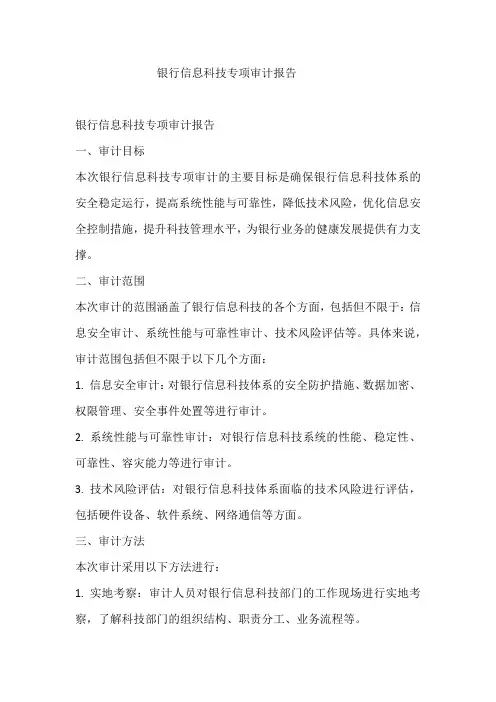 银行信息科技专项审计报告

银行信息科技专项审计报告

一、审计目标

本次银行信息科技专项审计的主要目标是确保银行信息科技体系的安全稳定运行，提高系统性能与可靠性，降低技术风险，优化信息安全控制措施，提升科技管理水平，为银行业务的健康发展提供有力支撑。

二、审计范围

本次审计的范围涵盖了银行信息科技的各个方面，包括但不限于：信息安全审计、系统性能与可靠性审计、技术风险评估等。具体来说，审计范围包括但不限于以下几个方面：

1. 信息安全审计：对银行信息科技体系的安全防护措施、数据加密、权限管理、安全事件处置等进行审计。

2. 系统性能与可靠性审计：对银行信息科技系统的性能、稳定性、可靠性、容灾能力等进行审计。

3. 技术风险评估：对银行信息科技体系面临的技术风险进行评估，包括硬件设备、软件系统、网络通信等方面。

三、审计方法

本次审计采用以下方法进行：

1. 实地考察：审计人员对银行信息科技部门的工作现场进行实地考察，了解科技部门的组织结构、职责分工、业务流程等。